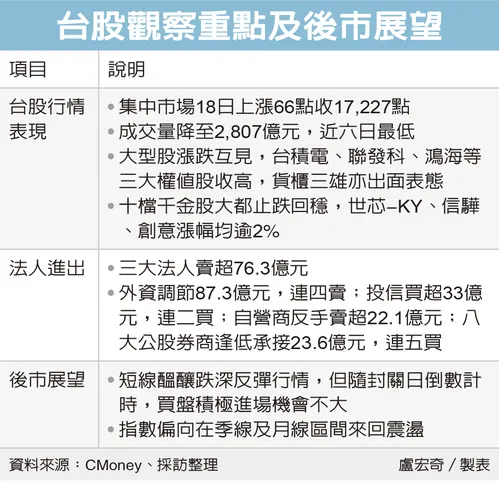 台股觀察重點及後市展望

| 項目 | 說明 |
|---|---|
| 台股行情表現 | • 集中市場18日上漲66點收17,227點<br>• 成交量降至2,807億元，近六日最低<br>• 大型股漲跌互見，台積電、聯發科、鴻海等三大權值股收高，貨櫃三雄亦出面表態<br>• 十檔千金股大都止跌回穩，世芯–KY、信驊、創意漲幅均逾2% |
| 法人進出 | • 三大法人賣超76.3億元<br>• 外資調節87.3億元，連四賣；投信買超33億元，連二買；自營商反手賣超22.1億元；八大公股券商逢低承接23.6億元，連五買 |
| 後市展望 | • 短線醞釀跌深反彈行情，但隨封關日倒數計時，買盤積極進場機會不大<br>• 指數偏向在季線及月線區間來回震盪 |

資料來源：CMoney、採訪整理　　盧宏奇／製表